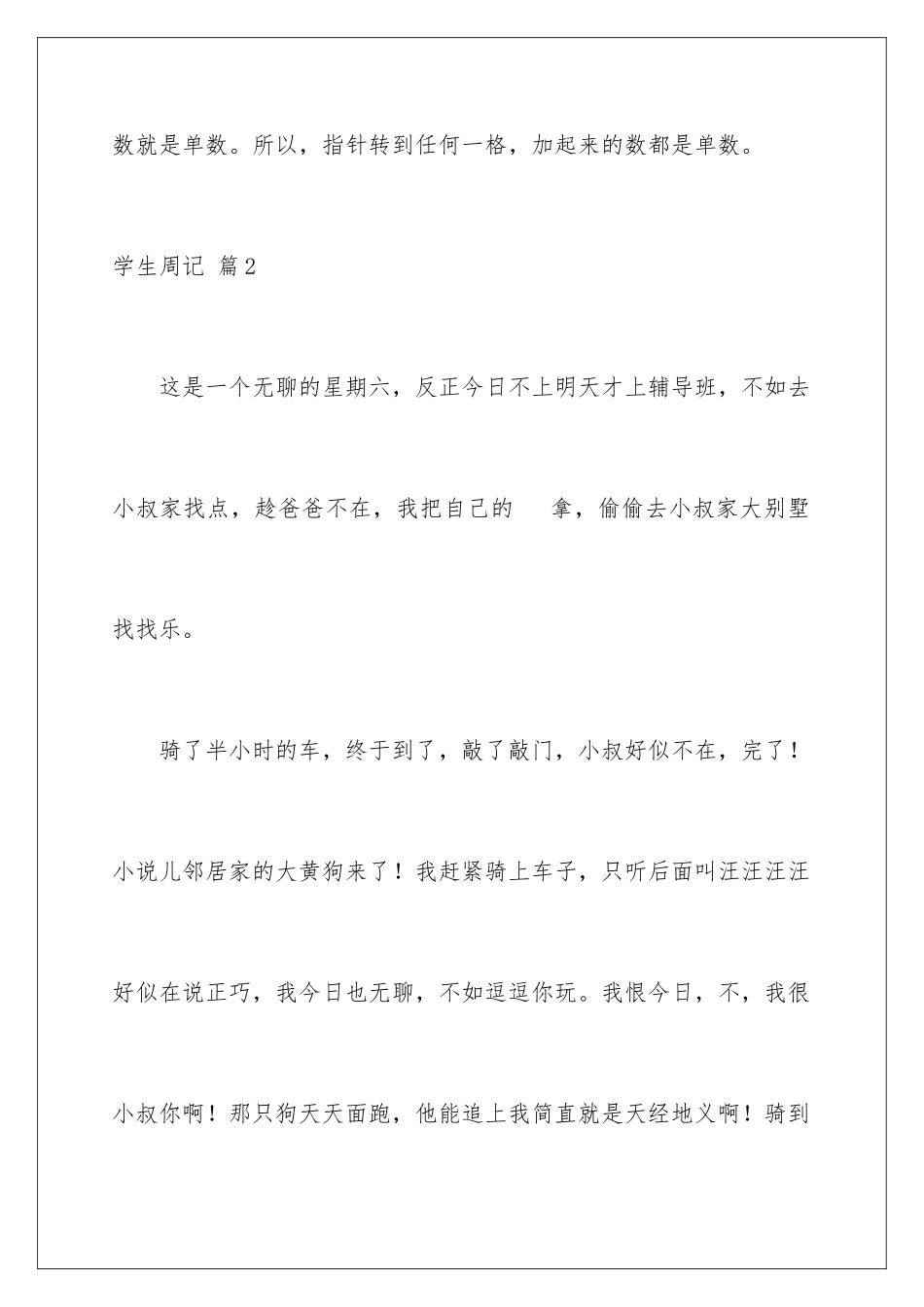 数就是单数。所以，指针转到任何一格，加起来的数都是单数。

学生周记 篇2

这是一个无聊的星期六，反正今日不上明天才上辅导班，不如去小叔家找点，趁爸爸不在，我把自己的 拿，偷偷去小叔家大别墅找找乐。

骑了半小时的车，终于到了，敲了敲门，小叔好似不在，完了！小说儿邻居家的大黄狗来了！我赶紧骑上车子，只听后面叫汪汪汪汪好似在说正巧，我今日也无聊，不如逗逗你玩。我恨今日，不，我很小叔你啊！那只狗天天面跑，他能追上我简直就是天经地义啊！骑到